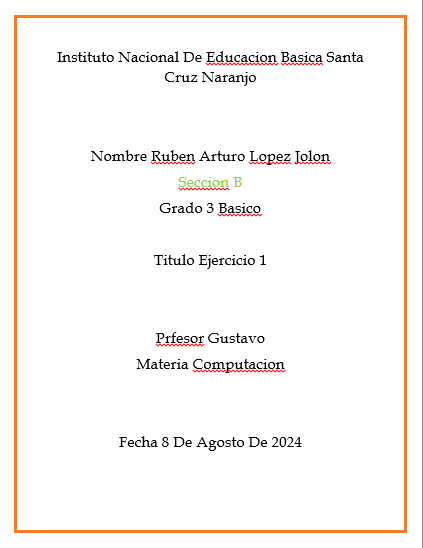 Instituto Nacional De Educacion Basica Santa Cruz Naranjo

Nombre Ruben Arturo Lopez Jolon

Seccion B

Grado 3 Basico

Titulo Ejercicio 1

Prfesor Gustavo

Materia Computacion

Fecha 8 De Agosto De 2024